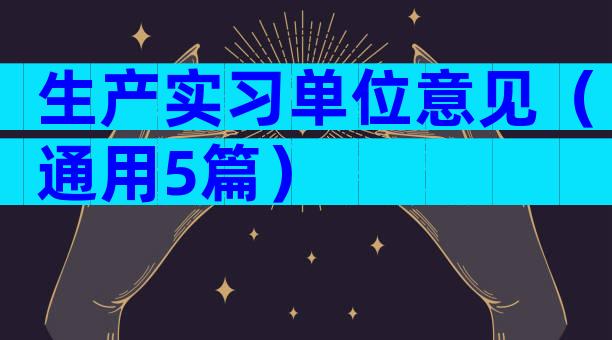 生产实习单位意见（通用5篇）